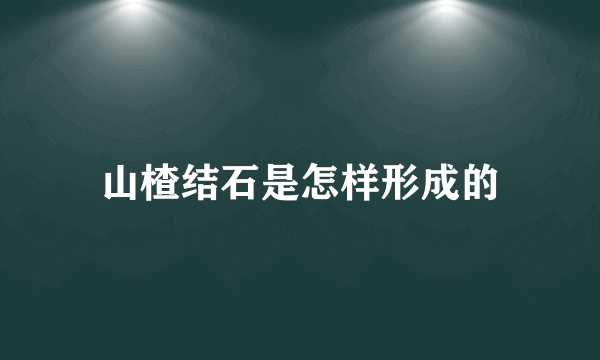 山楂结石是怎样形成的